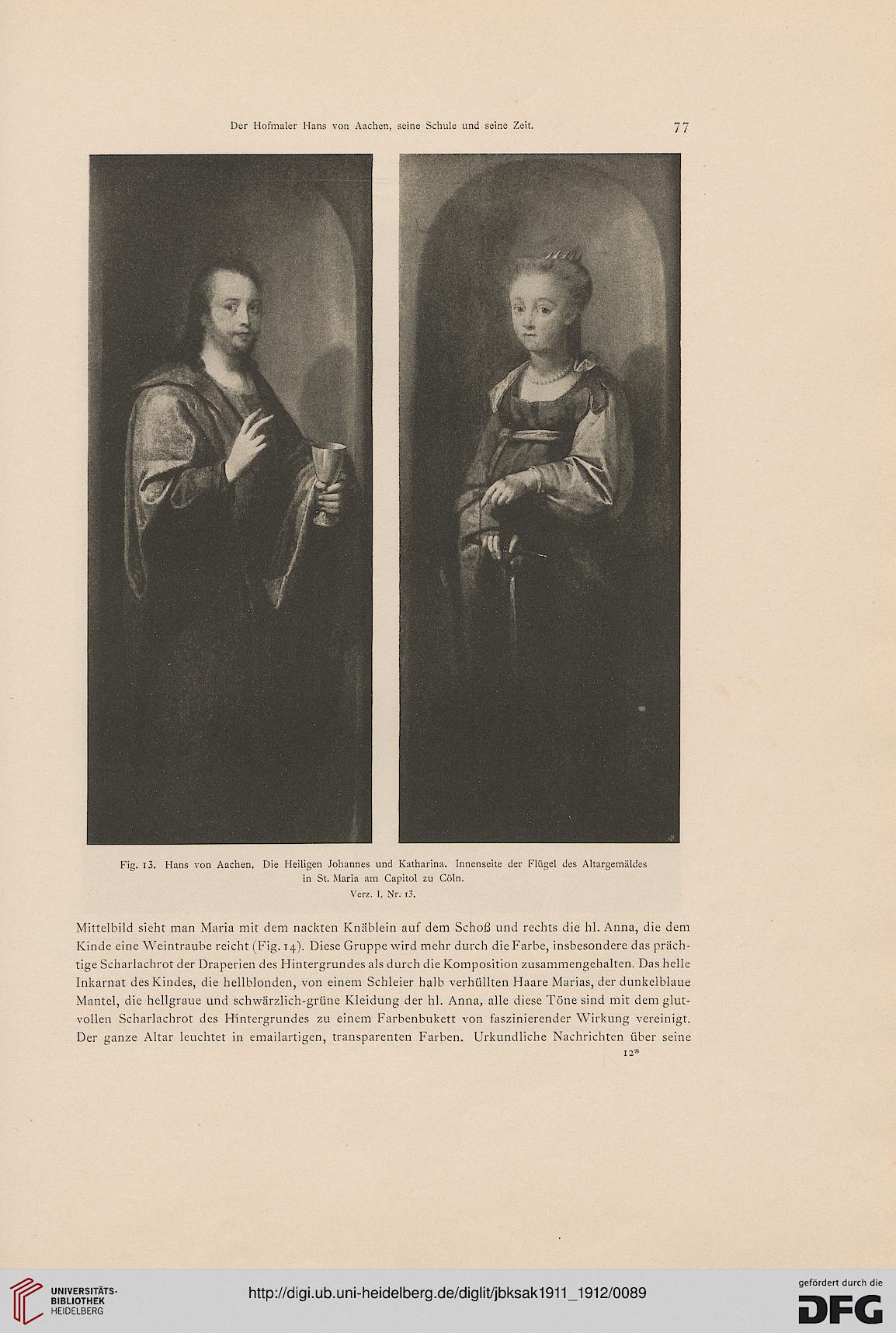 Der Hofmaler Hans von Aachen, seine Schule und seine Zeit. 77

Fig. 13. Hans von Aachen, Die Heiligen Johannes und Katharina. Innenseite der Flügel des Altargemäldes in St. Maria am Capitol zu Cöln.
Verz. I, Nr. 13.

Mittelbild sieht man Maria mit dem nackten Knäblein auf dem Schoß und rechts die hl. Anna, die dem Kinde eine Weintraube reicht (Fig. 14). Diese Gruppe wird mehr durch die Farbe, insbesondere das prächtige Scharlachrot der Draperien des Hintergrundes als durch die Komposition zusammengehalten. Das helle Inkarnat des Kindes, die hellblonden, von einem Schleier halb verhüllten Haare Marias, der dunkelblaue Mantel, die hellgraue und schwärzlich-grüne Kleidung der hl. Anna, alle diese Töne sind mit dem glutvollen Scharlachrot des Hintergrundes zu einem Farbenbukett von faszinierender Wirkung vereinigt. Der ganze Altar leuchtet in emailartigen, transparenten Farben. Urkundliche Nachrichten über seine
12*

UNIVERSITÄTS-BIBLIOTHEK HEIDELBERG
http://digi.ub.uni-heidelberg.de/diglit/jbksak1911_1912/0089
gefördert durch die DFG